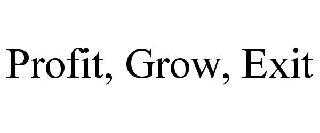 Profit, Grow, Exit